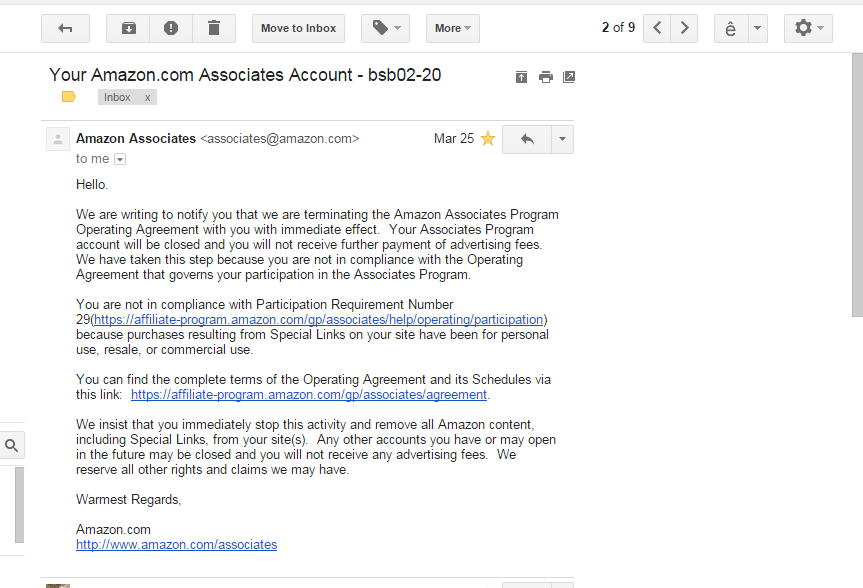 Move to Inbox

More

2 of 9

ê

Your Amazon.com Associates Account - bsb02-20

Inbox x

Amazon Associates <associates@amazon.com>

Mar 25

to me

Hello.

We are writing to notify you that we are terminating the Amazon Associates Program Operating Agreement with you with immediate effect. Your Associates Program account will be closed and you will not receive further payment of advertising fees. We have taken this step because you are not in compliance with the Operating Agreement that governs your participation in the Associates Program.

You are not in compliance with Participation Requirement Number 29(https://affiliate-program.amazon.com/gp/associates/help/operating/participation) because purchases resulting from Special Links on your site have been for personal use, resale, or commercial use.

You can find the complete terms of the Operating Agreement and its Schedules via this link: https://affiliate-program.amazon.com/gp/associates/agreement.

We insist that you immediately stop this activity and remove all Amazon content, including Special Links, from your site(s). Any other accounts you have or may open in the future may be closed and you will not receive any advertising fees. We reserve all other rights and claims we may have.

Warmest Regards,

Amazon.com
http://www.amazon.com/associates